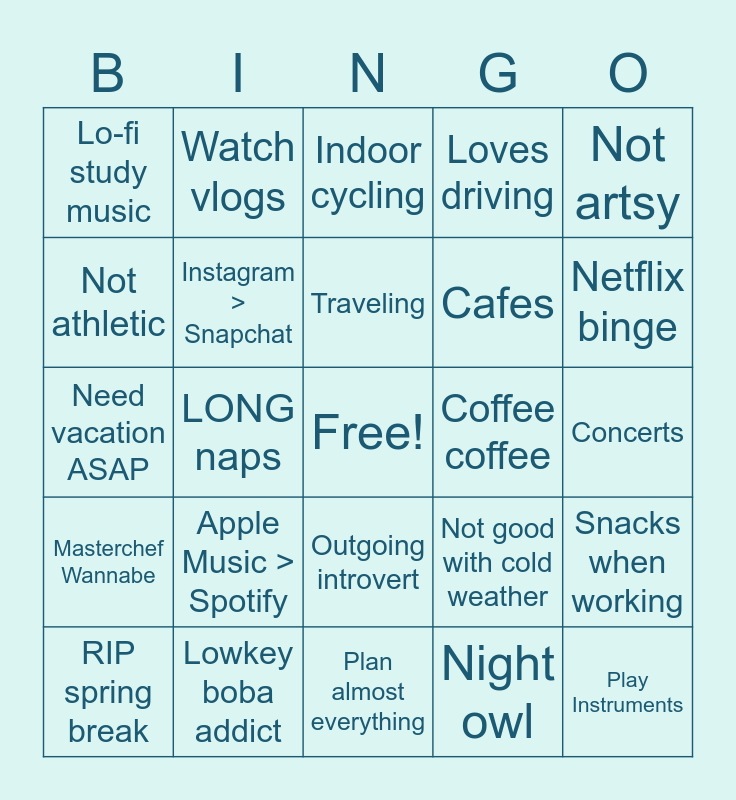 | B | I | N | G | O |
|---|---|---|---|---|
| Lo-fi study music | Watch vlogs | Indoor cycling | Loves driving | Not artsy |
| Not athletic | Instagram > Snapchat | Traveling | Cafes | Netflix binge |
| Need vacation ASAP | LONG naps | Free! | Coffee coffee | Concerts |
| Masterchef Wannabe | Apple Music > Spotify | Outgoing introvert | Not good with cold weather | Snacks when working |
| RIP spring break | Lowkey boba addict | Plan almost everything | Night owl | Play Instruments |